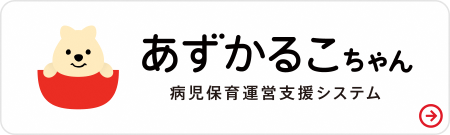 あずかるこちゃん

病児保育運営支援システム